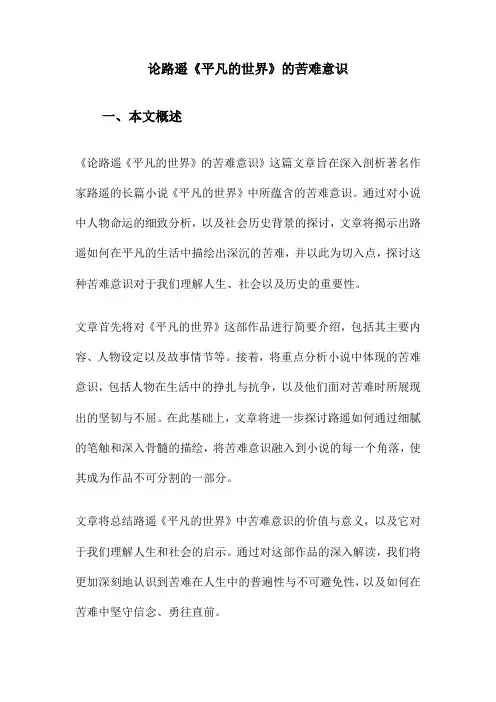 论路遥《平凡的世界》的苦难意识

一、本文概述

《论路遥《平凡的世界》的苦难意识》这篇文章旨在深入剖析著名作家路遥的长篇小说《平凡的世界》中所蕴含的苦难意识。通过对小说中人物命运的细致分析，以及社会历史背景的探讨，文章将揭示出路遥如何在平凡的生活中描绘出深沉的苦难，并以此为切入点，探讨这种苦难意识对于我们理解人生、社会以及历史的重要性。

文章首先将对《平凡的世界》这部作品进行简要介绍，包括其主要内容、人物设定以及故事情节等。接着，将重点分析小说中体现的苦难意识，包括人物在生活中的挣扎与抗争，以及他们面对苦难时所展现出的坚韧与不屈。在此基础上，文章将进一步探讨路遥如何通过细腻的笔触和深入骨髓的描绘，将苦难意识融入到小说的每一个角落，使其成为作品不可分割的一部分。

文章将总结路遥《平凡的世界》中苦难意识的价值与意义，以及它对于我们理解人生和社会的启示。通过对这部作品的深入解读，我们将更加深刻地认识到苦难在人生中的普遍性与不可避免性，以及如何在苦难中坚守信念、勇往直前。